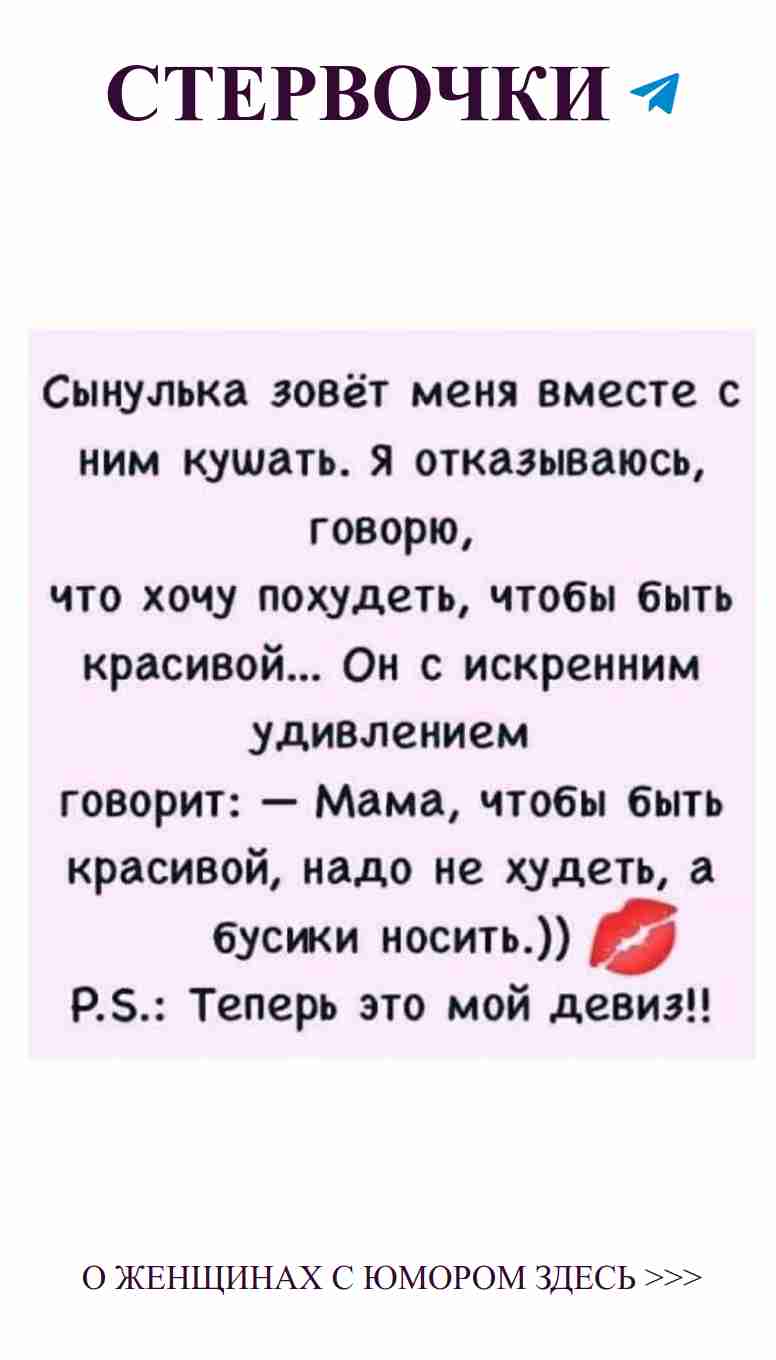 СТЕРВОЧКИ

Сынулька зовёт меня вместе с ним кушать. Я отказываюсь, говорю,
что хочу похудеть, чтобы быть красивой... Он с искренним удивлением
говорит: — Мама, чтобы быть красивой, надо не худеть, а бусики носить.))
P.S.: Теперь это мой девиз!!

О ЖЕНЩИНАХ С ЮМОРОМ ЗДЕСЬ >>>